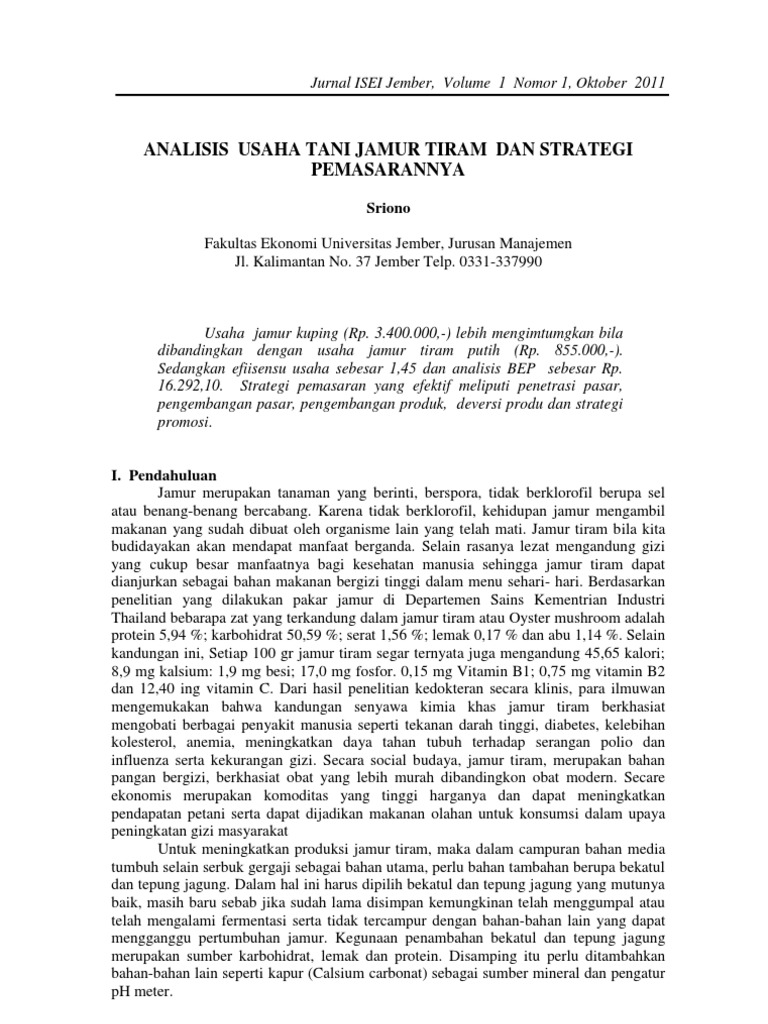 Jurnal ISEI Jember, Volume 1 Nomor 1, Oktober 2011

ANALISIS USAHA TANI JAMUR TIRAM DAN STRATEGI PEMASARANNYA

Sriono

Fakultas Ekonomi Universitas Jember, Jurusan Manajemen
Jl. Kalimantan No. 37 Jember Telp. 0331-337990

Usaha jamur kuping (Rp. 3.400.000,-) lebih mengimtumgkan bila dibandingkan dengan usaha jamur tiram putih (Rp. 855.000,-). Sedangkan efiisensu usaha sebesar 1,45 dan analisis BEP sebesar Rp. 16.292,10. Strategi pemasaran yang efektif meliputi penetrasi pasar, pengembangan pasar, pengembangan produk, deversi produ dan strategi promosi.

I. Pendahuluan

Jamur merupakan tanaman yang berinti, berspora, tidak berklorofil berupa sel atau benang-benang bercabang. Karena tidak berklorofil, kehidupan jamur mengambil makanan yang sudah dibuat oleh organisme lain yang telah mati. Jamur tiram bila kita budidayakan akan mendapat manfaat berganda. Selain rasanya lezat mengandung gizi yang cukup besar manfaatnya bagi kesehatan manusia sehingga jamur tiram dapat dianjurkan sebagai bahan makanan bergizi tinggi dalam menu sehari- hari. Berdasarkan penelitian yang dilakukan pakar jamur di Departemen Sains Kementrian Industri Thailand bebarapa zat yang terkandung dalam jamur tiram atau Oyster mushroom adalah protein 5,94 %; karbohidrat 50,59 %; serat 1,56 %; lemak 0,17 % dan abu 1,14 %. Selain kandungan ini, Setiap 100 gr jamur tiram segar ternyata juga mengandung 45,65 kalori; 8,9 mg kalsium: 1,9 mg besi; 17,0 mg fosfor. 0,15 mg Vitamin B1; 0,75 mg vitamin B2 dan 12,40 ing vitamin C. Dari hasil penelitian kedokteran secara klinis, para ilmuwan mengemukakan bahwa kandungan senyawa kimia khas jamur tiram berkhasiat mengobati berbagai penyakit manusia seperti tekanan darah tinggi, diabetes, kelebihan kolesterol, anemia, meningkatkan daya tahan tubuh terhadap serangan polio dan influenza serta kekurangan gizi. Secara social budaya, jamur tiram, merupakan bahan pangan bergizi, berkhasiat obat yang lebih murah dibandingkon obat modern. Secare ekonomis merupakan komoditas yang tinggi harganya dan dapat meningkatkan pendapatan petani serta dapat dijadikan makanan olahan untuk konsumsi dalam upaya peningkatan gizi masyarakat

Untuk meningkatkan produksi jamur tiram, maka dalam campuran bahan media tumbuh selain serbuk gergaji sebagai bahan utama, perlu bahan tambahan berupa bekatul dan tepung jagung. Dalam hal ini harus dipilih bekatul dan tepung jagung yang mutunya baik, masih baru sebab jika sudah lama disimpan kemungkinan telah menggumpal atau telah mengalami fermentasi serta tidak tercampur dengan bahan-bahan lain yang dapat mengganggu pertumbuhan jamur. Kegunaan penambahan bekatul dan tepung jagung merupakan sumber karbohidrat, lemak dan protein. Disamping itu perlu ditambahkan bahan-bahan lain seperti kapur (Calsium carbonat) sebagai sumber mineral dan pengatur pH meter.